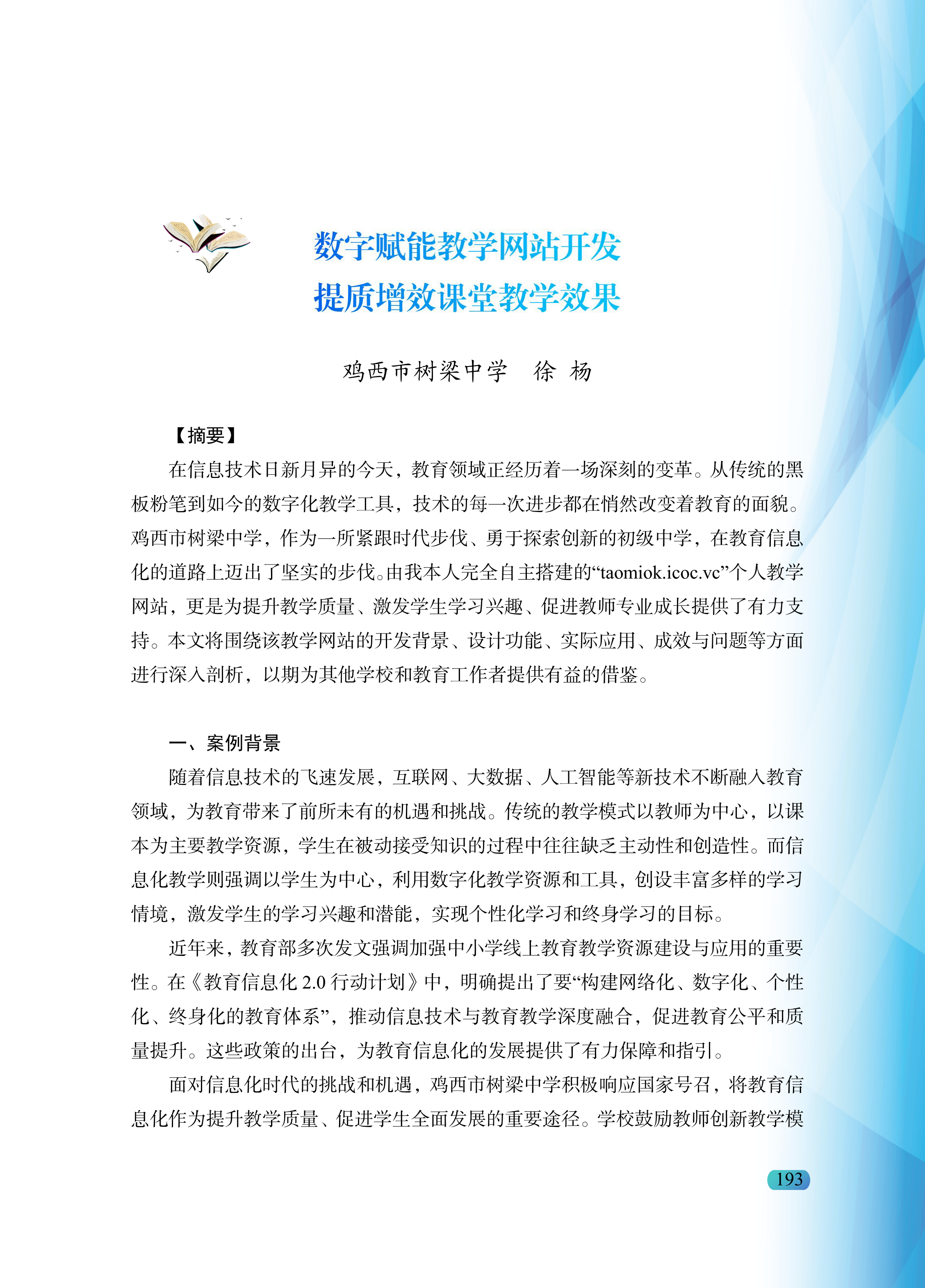 数字赋能教学网站开发
提质增效课堂教学效果

鸡西市树梁中学　徐 杨

【摘要】

在信息技术日新月异的今天，教育领域正经历着一场深刻的变革。从传统的黑板粉笔到如今的数字化教学工具，技术的每一次进步都在悄然改变着教育的面貌。鸡西市树梁中学，作为一所紧跟时代步伐、勇于探索创新的初级中学，在教育信息化的道路上迈出了坚实的步伐。由我本人完全自主搭建的“taomiok.icoc.vc”个人教学网站，更是为提升教学质量、激发学生学习兴趣、促进教师专业成长提供了有力支持。本文将围绕该教学网站的开发背景、设计功能、实际应用、成效与问题等方面进行深入剖析，以期为其他学校和教育工作者提供有益的借鉴。

一、案例背景

随着信息技术的飞速发展，互联网、大数据、人工智能等新技术不断融入教育领域，为教育带来了前所未有的机遇和挑战。传统的教学模式以教师为中心，以课本为主要教学资源，学生在被动接受知识的过程中往往缺乏主动性和创造性。而信息化教学则强调以学生为中心，利用数字化教学资源和工具，创设丰富多样的学习情境，激发学生的学习兴趣和潜能，实现个性化学习和终身学习的目标。

近年来，教育部多次发文强调加强中小学线上教育教学资源建设与应用的重要性。在《教育信息化 2.0 行动计划》中，明确提出了要“构建网络化、数字化、个性化、终身化的教育体系”，推动信息技术与教育教学深度融合，促进教育公平和质量提升。这些政策的出台，为教育信息化的发展提供了有力保障和指引。

面对信息化时代的挑战和机遇，鸡西市树梁中学积极响应国家号召，将教育信息化作为提升教学质量、促进学生全面发展的重要途径。学校鼓励教师创新教学模

193